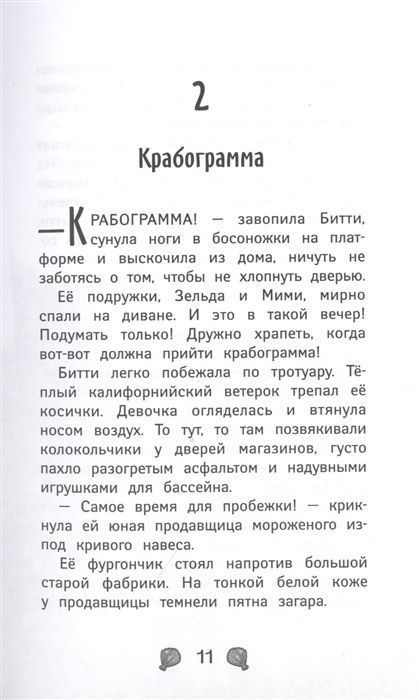 2

Крабограмма

— КРАБОГРАММА! — завопила Битти, сунула ноги в босоножки на платформе и выскочила из дома, ничуть не заботясь о том, чтобы не хлопнуть дверью.

Её подружки, Зельда и Мими, мирно спали на диване. И это в такой вечер! Подумать только! Дружно храпеть, когда вот-вот должна прийти крабограмма!

Битти легко побежала по тротуару. Тёплый калифорнийский ветерок трепал её косички. Девочка огляделась и втянула носом воздух. То тут, то там позвякивали колокольчики у дверей магазинов, густо пахло разогретым асфальтом и надувными игрушками для бассейна.

— Самое время для пробежки! — крикнула ей юная продавщица мороженого из-под кривого навеса.

Её фургончик стоял напротив большой старой фабрики. На тонкой белой коже у продавщицы темнели пятна загара.

11